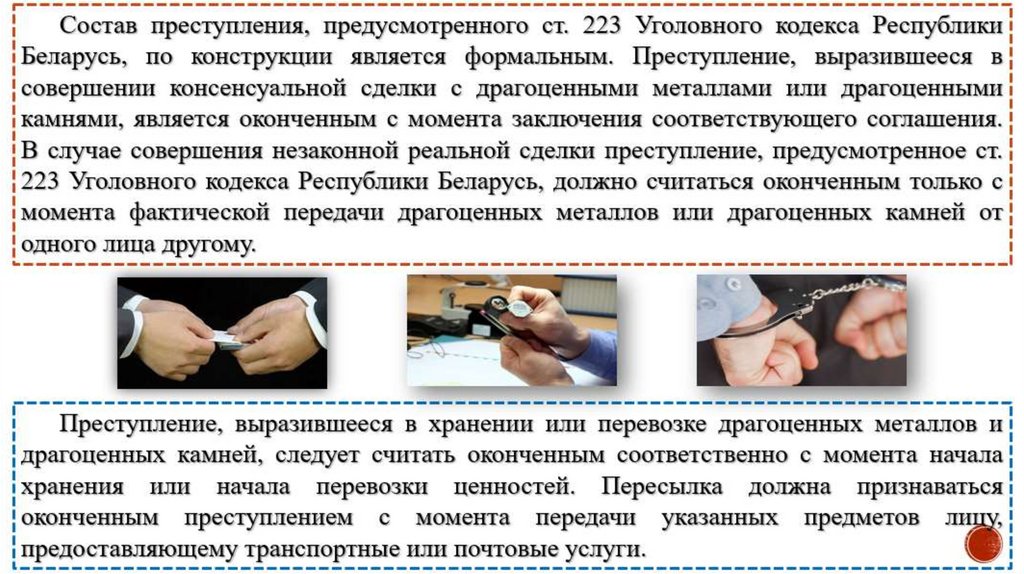 Состав преступления, предусмотренного ст. 223 Уголовного кодекса Республики Беларусь, по конструкции является формальным. Преступление, выразившееся в совершении консенсуальной сделки с драгоценными металлами или драгоценными камнями, является оконченным с момента заключения соответствующего соглашения. В случае совершения незаконной реальной сделки преступление, предусмотренное ст. 223 Уголовного кодекса Республики Беларусь, должно считаться оконченным только с момента фактической передачи драгоценных металлов или драгоценных камней от одного лица другому.

Преступление, выразившееся в хранении или перевозке драгоценных металлов и драгоценных камней, следует считать оконченным соответственно с момента начала хранения или начала перевозки ценностей. Пересылка должна признаваться оконченным преступлением с момента передачи указанных предметов лицу, предоставляющему транспортные или почтовые услуги.